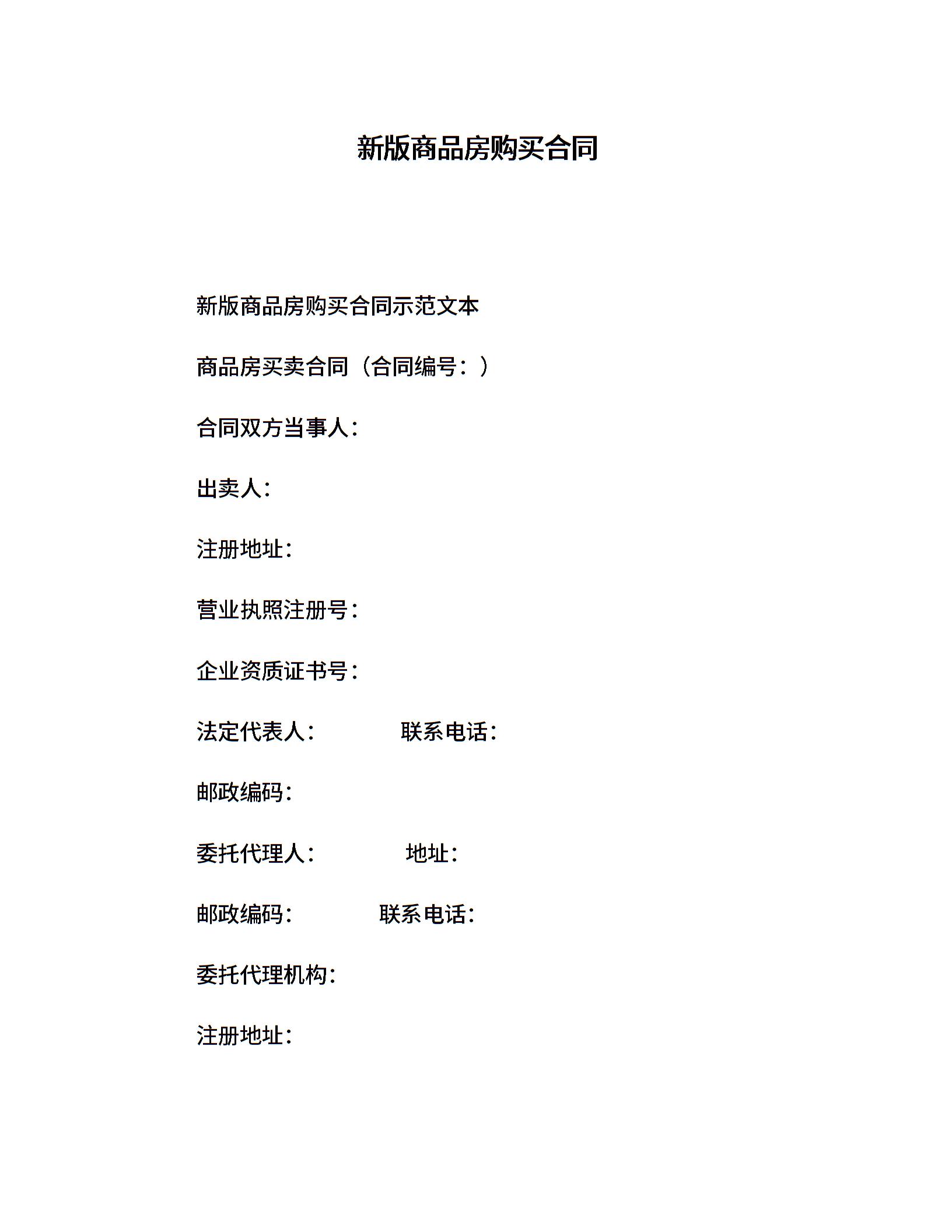 新版商品房购买合同

新版商品房购买合同示范文本

商品房买卖合同（合同编号：）

合同双方当事人：

出卖人：

注册地址：

营业执照注册号：

企业资质证书号：

法定代表人：　　　　联系电话：

邮政编码：

委托代理人：　　　　地址：

邮政编码：　　　　联系电话：

委托代理机构：

注册地址：